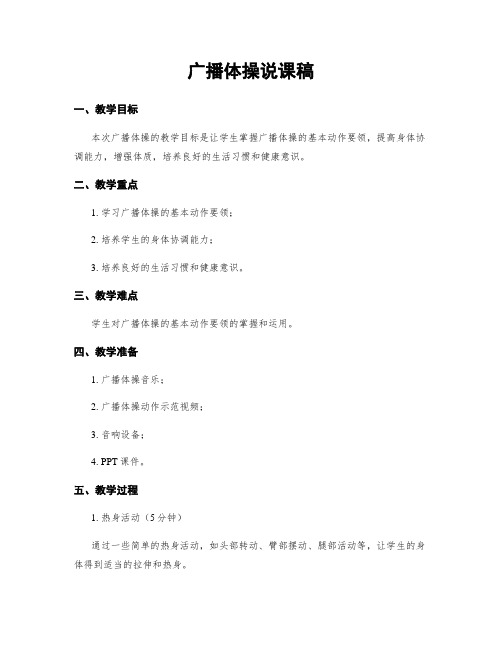 广播体操说课稿

一、教学目标

本次广播体操的教学目标是让学生掌握广播体操的基本动作要领，提高身体协调能力，增强体质，培养良好的生活习惯和健康意识。

二、教学重点

1. 学习广播体操的基本动作要领；

2. 培养学生的身体协调能力；

3. 培养良好的生活习惯和健康意识。

三、教学难点

学生对广播体操的基本动作要领的掌握和运用。

四、教学准备

1. 广播体操音乐；

2. 广播体操动作示范视频；

3. 音响设备；

4. PPT 课件。

五、教学过程

1. 热身活动（5 分钟）

通过一些简单的热身活动，如头部转动、臂部摆动、腿部活动等，让学生的身体得到适当的拉伸和热身。